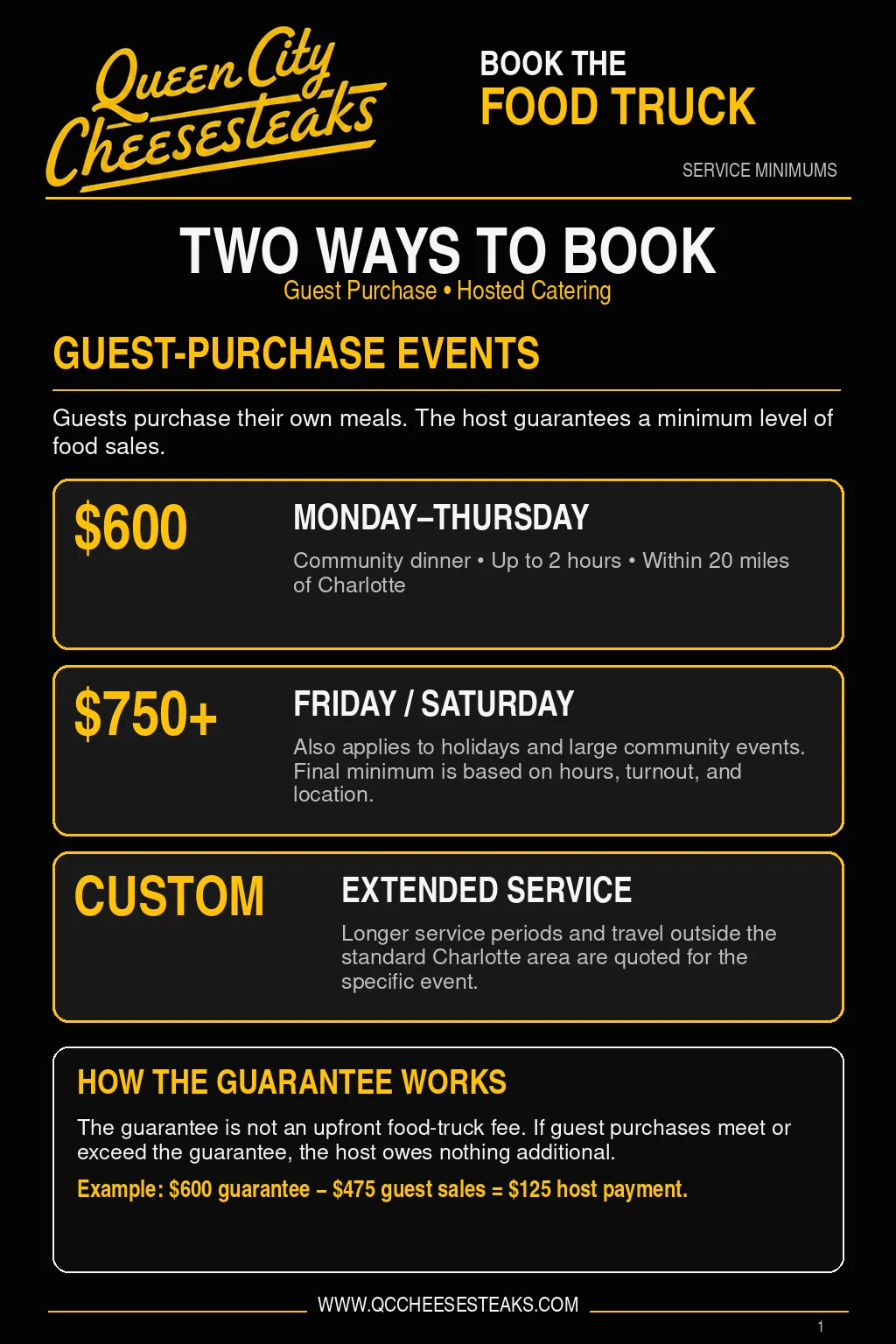 Queen City Cheesesteaks

BOOK THE
FOOD TRUCK

SERVICE MINIMUMS

TWO WAYS TO BOOK
Guest Purchase • Hosted Catering

GUEST-PURCHASE EVENTS

Guests purchase their own meals. The host guarantees a minimum level of food sales.

$600
MONDAY–THURSDAY
Community dinner • Up to 2 hours • Within 20 miles of Charlotte

$750+
FRIDAY / SATURDAY
Also applies to holidays and large community events. Final minimum is based on hours, turnout, and location.

CUSTOM
EXTENDED SERVICE
Longer service periods and travel outside the standard Charlotte area are quoted for the specific event.

HOW THE GUARANTEE WORKS
The guarantee is not an upfront food-truck fee. If guest purchases meet or exceed the guarantee, the host owes nothing additional.
Example: $600 guarantee – $475 guest sales = $125 host payment.

WWW.QCCHEESESTEAKS.COM

1